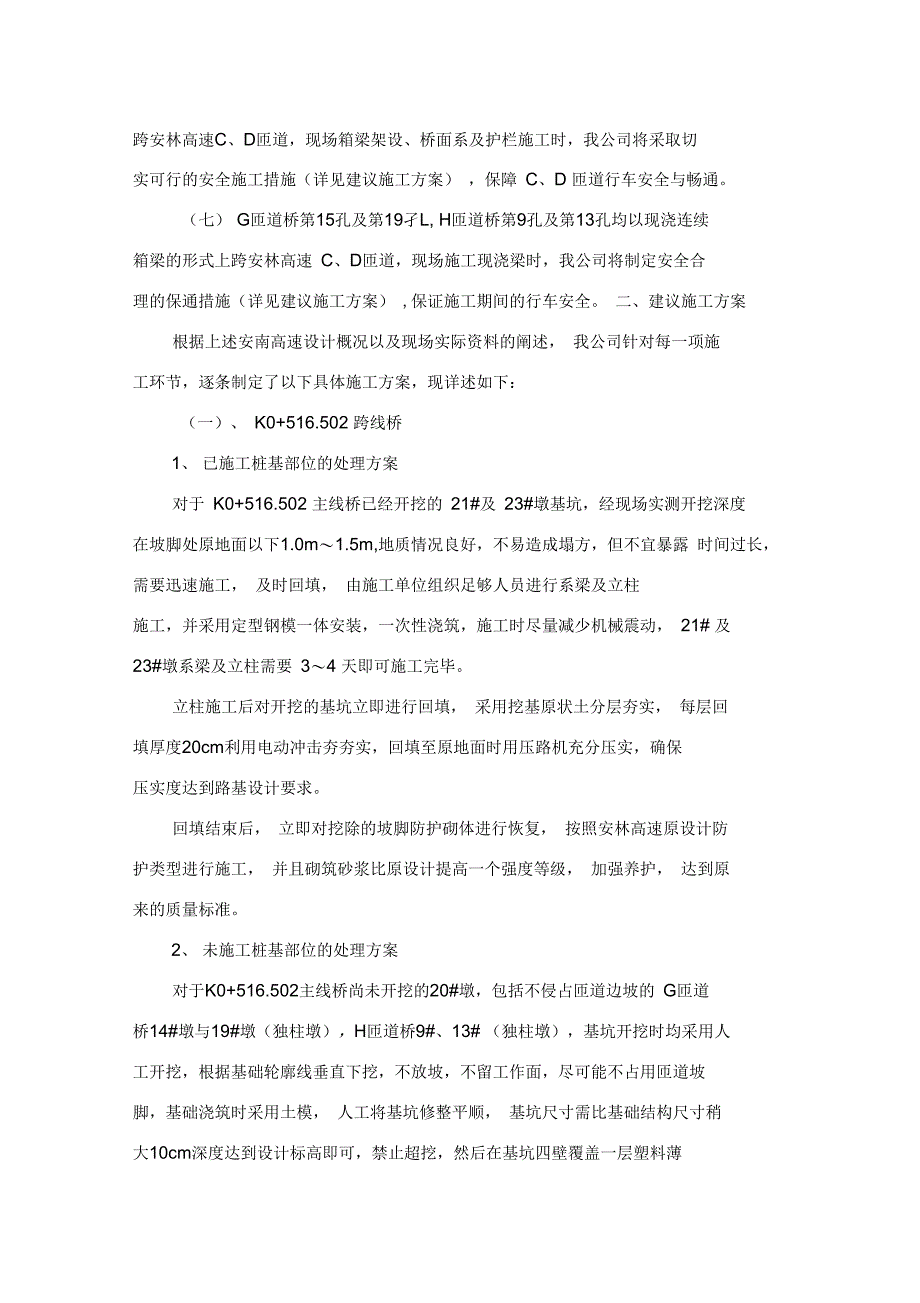 跨安林高速C、D匝道，现场箱梁架设、桥面系及护栏施工时，我公司将采取切实可行的安全施工措施（详见建议施工方案），保障 C、D 匝道行车安全与畅通。

（七） G匝道桥第15孔及第19孑L, H匝道桥第9孔及第13孔均以现浇连续箱梁的形式上跨安林高速 C、D匝道，现场施工现浇梁时，我公司将制定安全合理的保通措施（详见建议施工方案），保证施工期间的行车安全。 二、建议施工方案

根据上述安南高速设计概况以及现场实际资料的阐述， 我公司针对每一项施工环节，逐条制定了以下具体施工方案，现详述如下：

（一）、 K0+516.502 跨线桥

1、 已施工桩基部位的处理方案

对于 K0+516.502 主线桥已经开挖的 21#及 23#墩基坑，经现场实测开挖深度在坡脚处原地面以下1.0m～1.5m,地质情况良好，不易造成塌方，但不宜暴露 时间过长，需要迅速施工， 及时回填， 由施工单位组织足够人员进行系梁及立柱施工，并采用定型钢模一体安装，一次性浇筑，施工时尽量减少机械震动， 21# 及 23#墩系梁及立柱需要 3～4 天即可施工完毕。

立柱施工后对开挖的基坑立即进行回填， 采用挖基原状土分层夯实， 每层回填厚度20cm利用电动冲击夯夯实，回填至原地面时用压路机充分压实，确保压实度达到路基设计要求。

回填结束后， 立即对挖除的坡脚防护砌体进行恢复， 按照安林高速原设计防护类型进行施工， 并且砌筑砂浆比原设计提高一个强度等级， 加强养护， 达到原来的质量标准。

2、 未施工桩基部位的处理方案

对于K0+516.502主线桥尚未开挖的20#墩，包括不侵占匝道边坡的 G匝道桥14#墩与19#墩（独柱墩），H匝道桥9#、13#（独柱墩），基坑开挖时均采用人工开挖，根据基础轮廓线垂直下挖，不放坡，不留工作面，尽可能不占用匝道坡脚，基础浇筑时采用土模， 人工将基坑修整平顺， 基坑尺寸需比基础结构尺寸稍大10cm深度达到设计标高即可，禁止超挖，然后在基坑四壁覆盖一层塑料薄